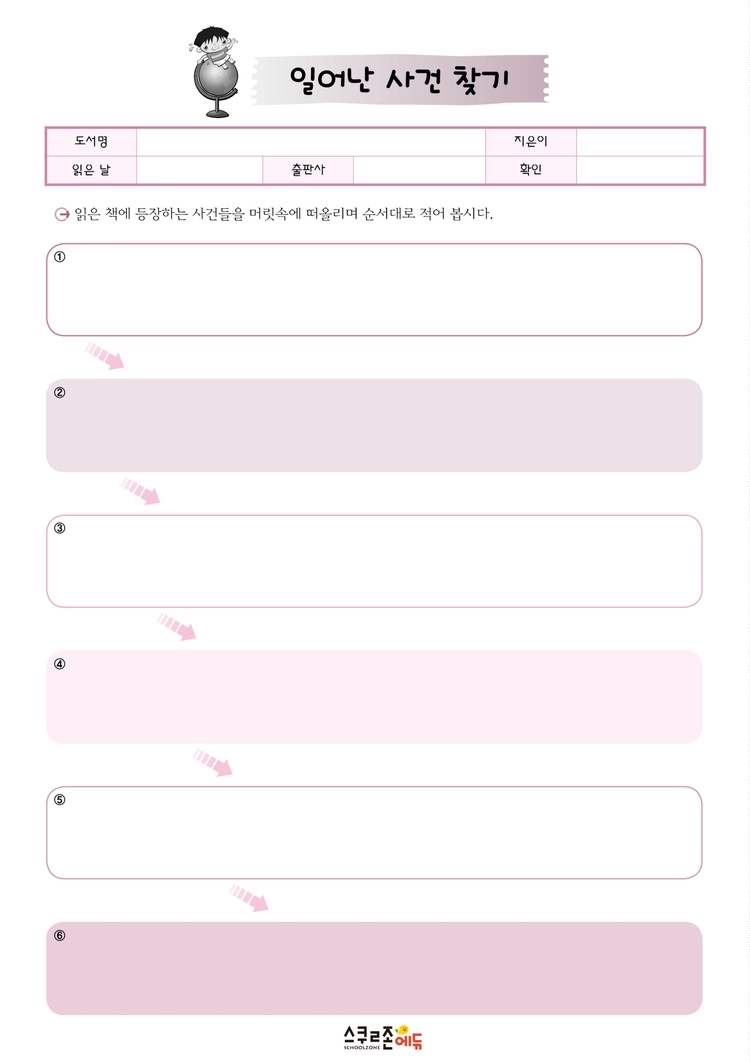 일어난 사건 찾기

| 도서명 | | | | 지은이 | |
|---|---|---|---|---|---|
| 읽은 날 | | 출판사 | | 확인 | |

읽은 책에 등장하는 사건들을 머릿속에 떠올리며 순서대로 적어 봅시다.

①

②

③

④

⑤

⑥

스쿨존에듀
SCHOOLZONE